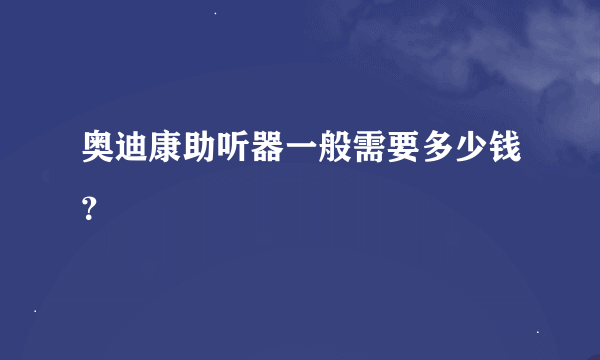 奥迪康助听器一般需要多少钱?